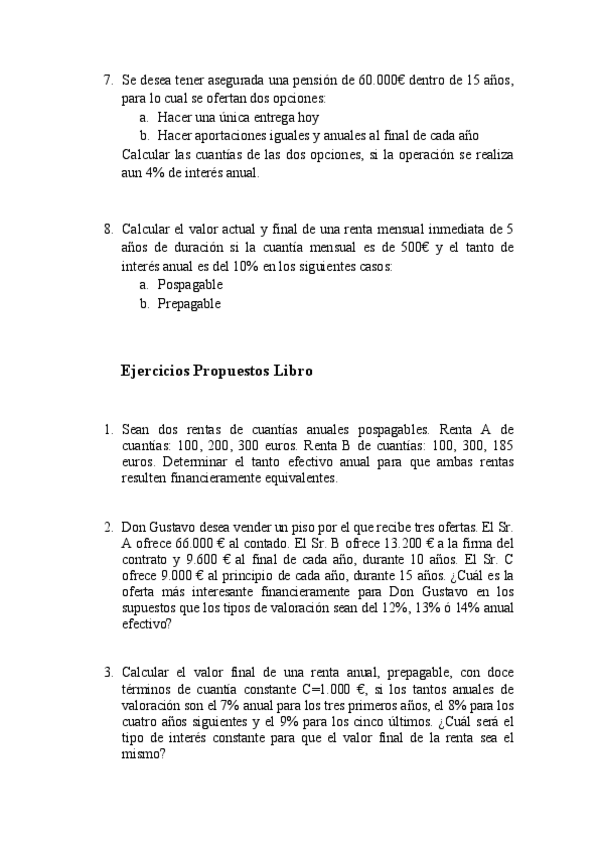 7. Se desea tener asegurada una pensión de 60.000€ dentro de 15 años, para lo cual se ofertan dos opciones:
a. Hacer una única entrega hoy
b. Hacer aportaciones iguales y anuales al final de cada año
Calcular las cuantías de las dos opciones, si la operación se realiza aun 4% de interés anual.

8. Calcular el valor actual y final de una renta mensual inmediata de 5 años de duración si la cuantía mensual es de 500€ y el tanto de interés anual es del 10% en los siguientes casos:
a. Pospagable
b. Prepagable

Ejercicios Propuestos Libro

1. Sean dos rentas de cuantías anuales pospagables. Renta A de cuantías: 100, 200, 300 euros. Renta B de cuantías: 100, 300, 185 euros. Determinar el tanto efectivo anual para que ambas rentas resulten financieramente equivalentes.

2. Don Gustavo desea vender un piso por el que recibe tres ofertas. El Sr. A ofrece 66.000 € al contado. El Sr. B ofrece 13.200 € a la firma del contrato y 9.600 € al final de cada año, durante 10 años. El Sr. C ofrece 9.000 € al principio de cada año, durante 15 años. ¿Cuál es la oferta más interesante financieramente para Don Gustavo en los supuestos que los tipos de valoración sean del 12%, 13% ó 14% anual efectivo?

3. Calcular el valor final de una renta anual, prepagable, con doce términos de cuantía constante C=1.000 €, si los tantos anuales de valoración son el 7% anual para los tres primeros años, el 8% para los cuatro años siguientes y el 9% para los cinco últimos. ¿Cuál será el tipo de interés constante para que el valor final de la renta sea el mismo?